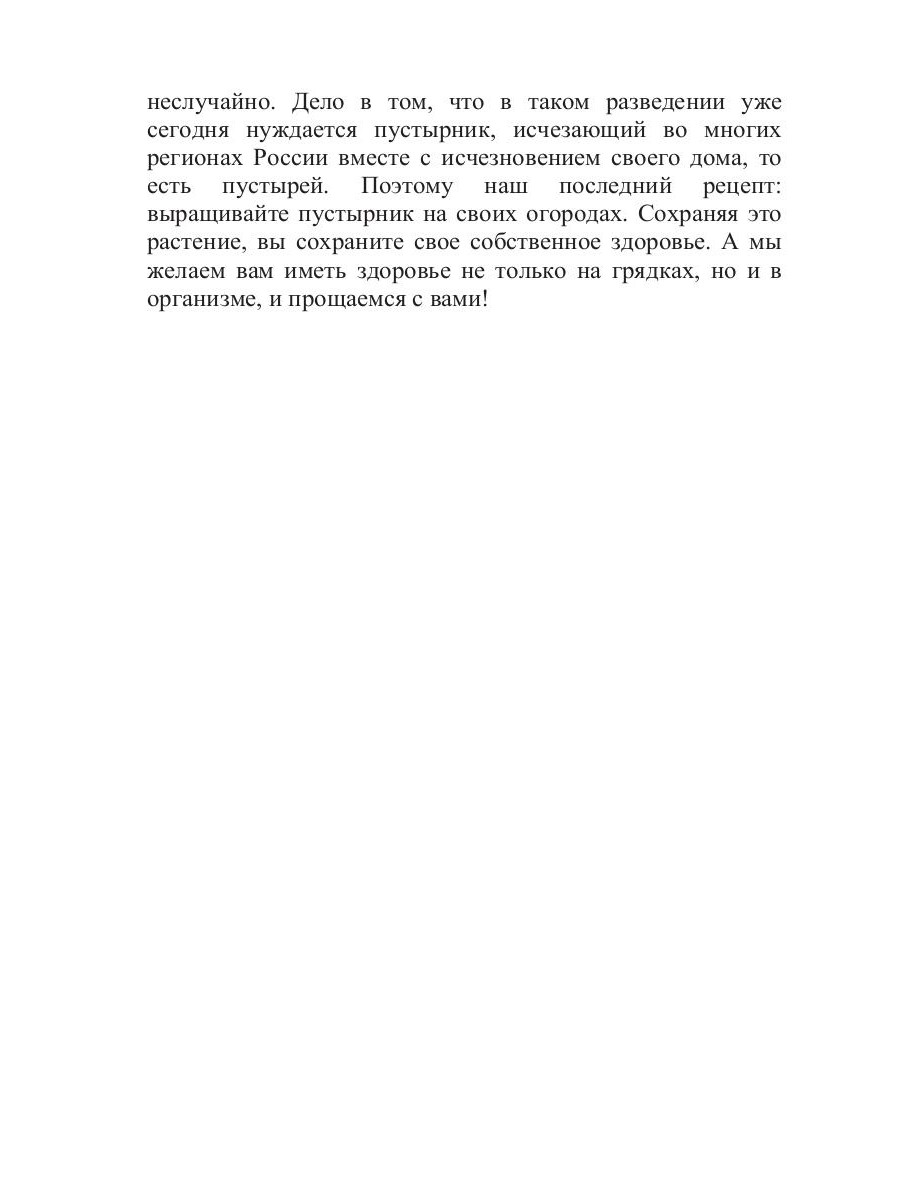 неслучайно. Дело в том, что в таком разведении уже сегодня нуждается пустырник, исчезающий во многих регионах России вместе с исчезновением своего дома, то есть пустырей. Поэтому наш последний рецепт: выращивайте пустырник на своих огородах. Сохраняя это растение, вы сохраните свое собственное здоровье. А мы желаем вам иметь здоровье не только на грядках, но и в организме, и прощаемся с вами!